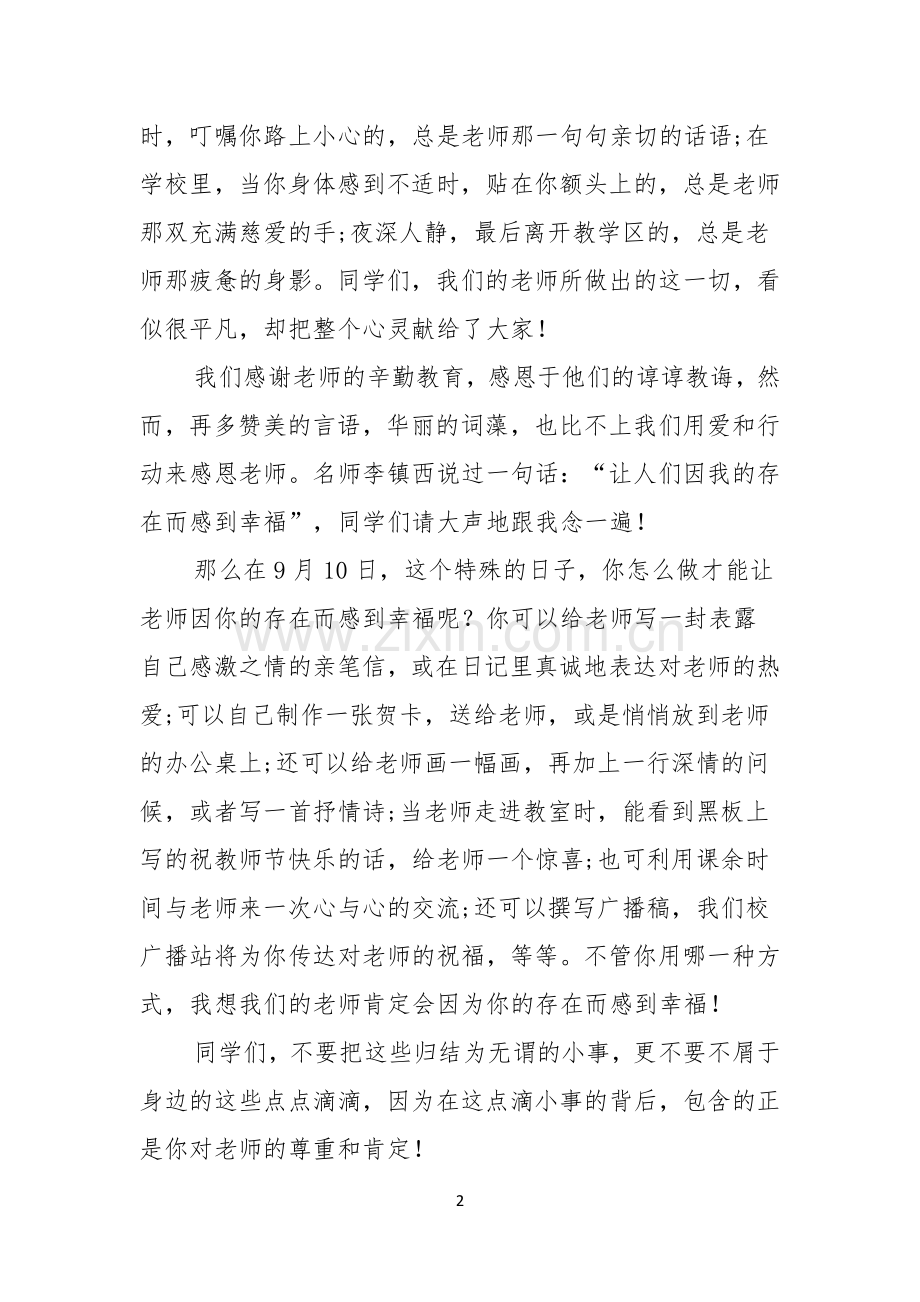 时，叮嘱你路上小心的，总是老师那一句句亲切的话语;在学校里，当你身体感到不适时，贴在你额头上的，总是老师那双充满慈爱的手;夜深人静，最后离开教学区的，总是老师那疲惫的身影。同学们，我们的老师所做出的这一切，看似很平凡，却把整个心灵献给了大家！

我们感谢老师的辛勤教育，感恩于他们的谆谆教诲，然而，再多赞美的言语，华丽的词藻，也比不上我们用爱和行动来感恩老师。名师李镇西说过一句话：“让人们因我的存在而感到幸福”，同学们请大声地跟我念一遍！

那么在9月10日，这个特殊的日子，你怎么做才能让老师因你的存在而感到幸福呢？你可以给老师写一封表露自己感激之情的亲笔信，或在日记里真诚地表达对老师的热爱;可以自己制作一张贺卡，送给老师，或是悄悄放到老师的办公桌上;还可以给老师画一幅画，再加上一行深情的问候，或者写一首抒情诗;当老师走进教室时，能看到黑板上写的祝教师节快乐的话，给老师一个惊喜;也可利用课余时间与老师来一次心与心的交流;还可以撰写广播稿，我们校广播站将为你传达对老师的祝福，等等。不管你用哪一种方式，我想我们的老师肯定会因为你的存在而感到幸福！

同学们，不要把这些归结为无谓的小事，更不要不屑于身边的这些点点滴滴，因为在这点滴小事的背后，包含的正是你对老师的尊重和肯定！

2

www.zixin.com.cn